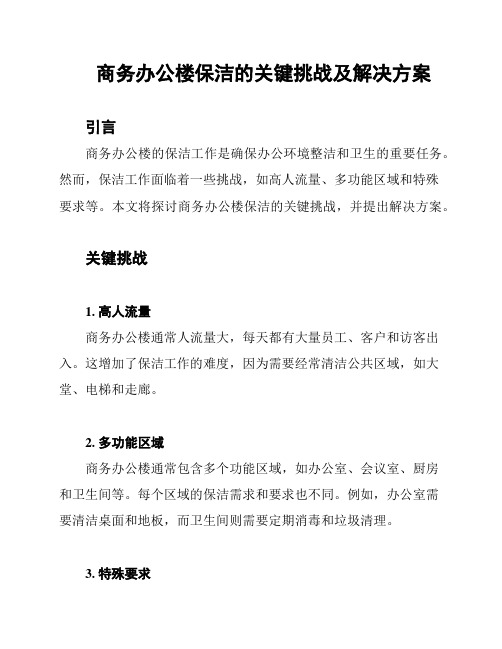 商务办公楼保洁的关键挑战及解决方案

引言

商务办公楼的保洁工作是确保办公环境整洁和卫生的重要任务。然而，保洁工作面临着一些挑战，如高人流量、多功能区域和特殊要求等。本文将探讨商务办公楼保洁的关键挑战，并提出解决方案。

关键挑战

1. 高人流量

商务办公楼通常人流量大，每天都有大量员工、客户和访客出入。这增加了保洁工作的难度，因为需要经常清洁公共区域，如大堂、电梯和走廊。

2. 多功能区域

商务办公楼通常包含多个功能区域，如办公室、会议室、厨房和卫生间等。每个区域的保洁需求和要求也不同。例如，办公室需要清洁桌面和地板，而卫生间则需要定期消毒和垃圾清理。

3. 特殊要求